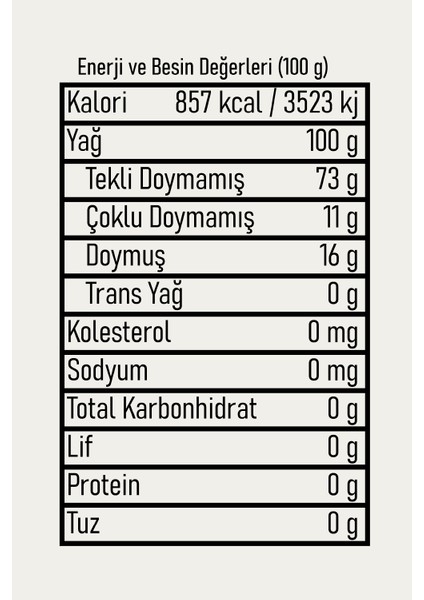 Enerji ve Besin Değerleri (100 g)

| Kalori | 857 kcal / 3523 kj |
|---|---|
| Yağ | 100 g |
| Tekli Doymamış | 73 g |
| Çoklu Doymamış | 11 g |
| Doymuş | 16 g |
| Trans Yağ | 0 g |
| Kolesterol | 0 mg |
| Sodyum | 0 mg |
| Total Karbonhidrat | 0 g |
| Lif | 0 g |
| Protein | 0 g |
| Tuz | 0 g |